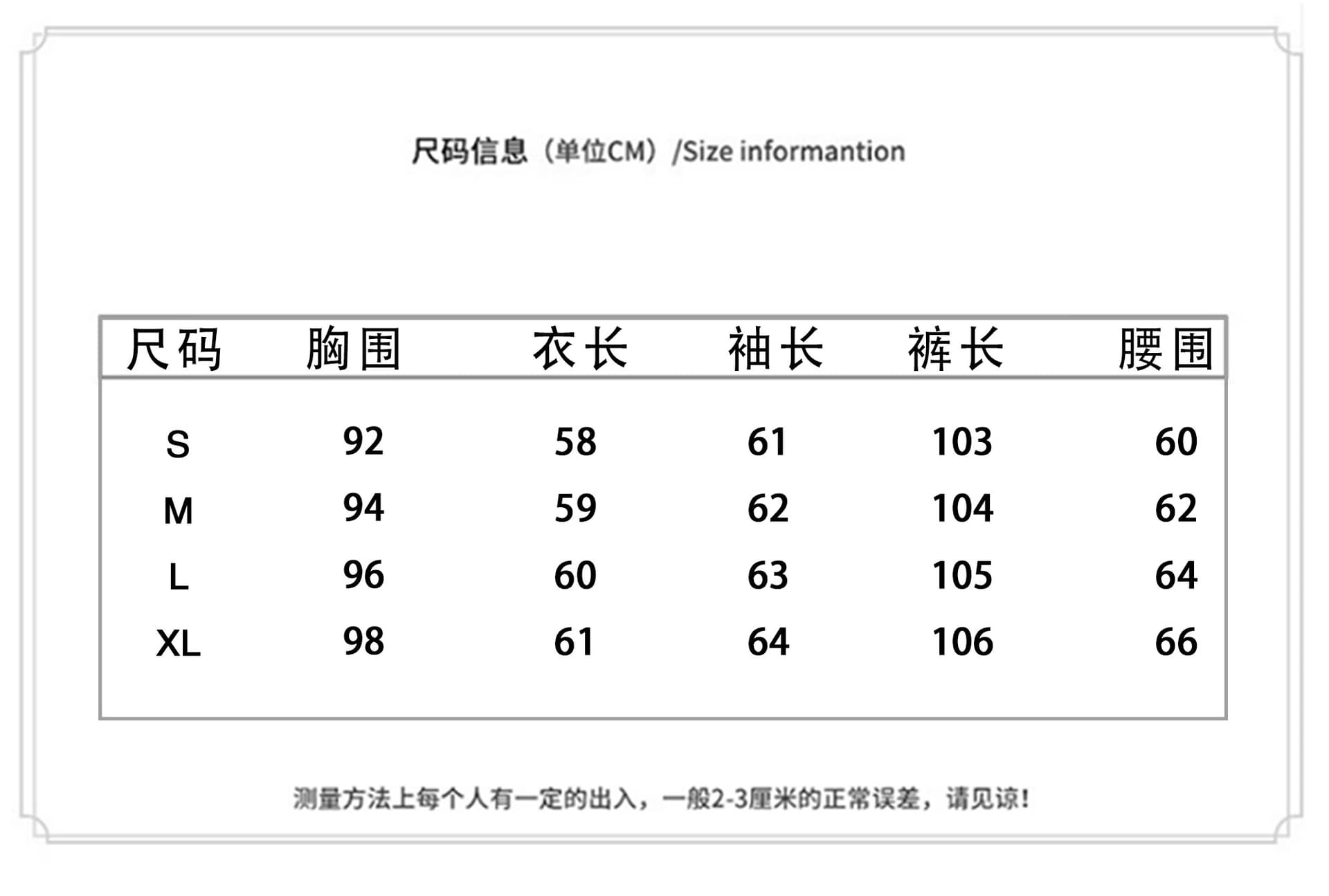 尺码信息（单位CM）/Size informantion

| 尺码 | 胸围 | 衣长 | 袖长 | 裤长 | 腰围 |
|---|---|---|---|---|---|
| S | 92 | 58 | 61 | 103 | 60 |
| M | 94 | 59 | 62 | 104 | 62 |
| L | 96 | 60 | 63 | 105 | 64 |
| XL | 98 | 61 | 64 | 106 | 66 |

测量方法上每个人有一定的出入，一般2-3厘米的正常误差，请见谅！